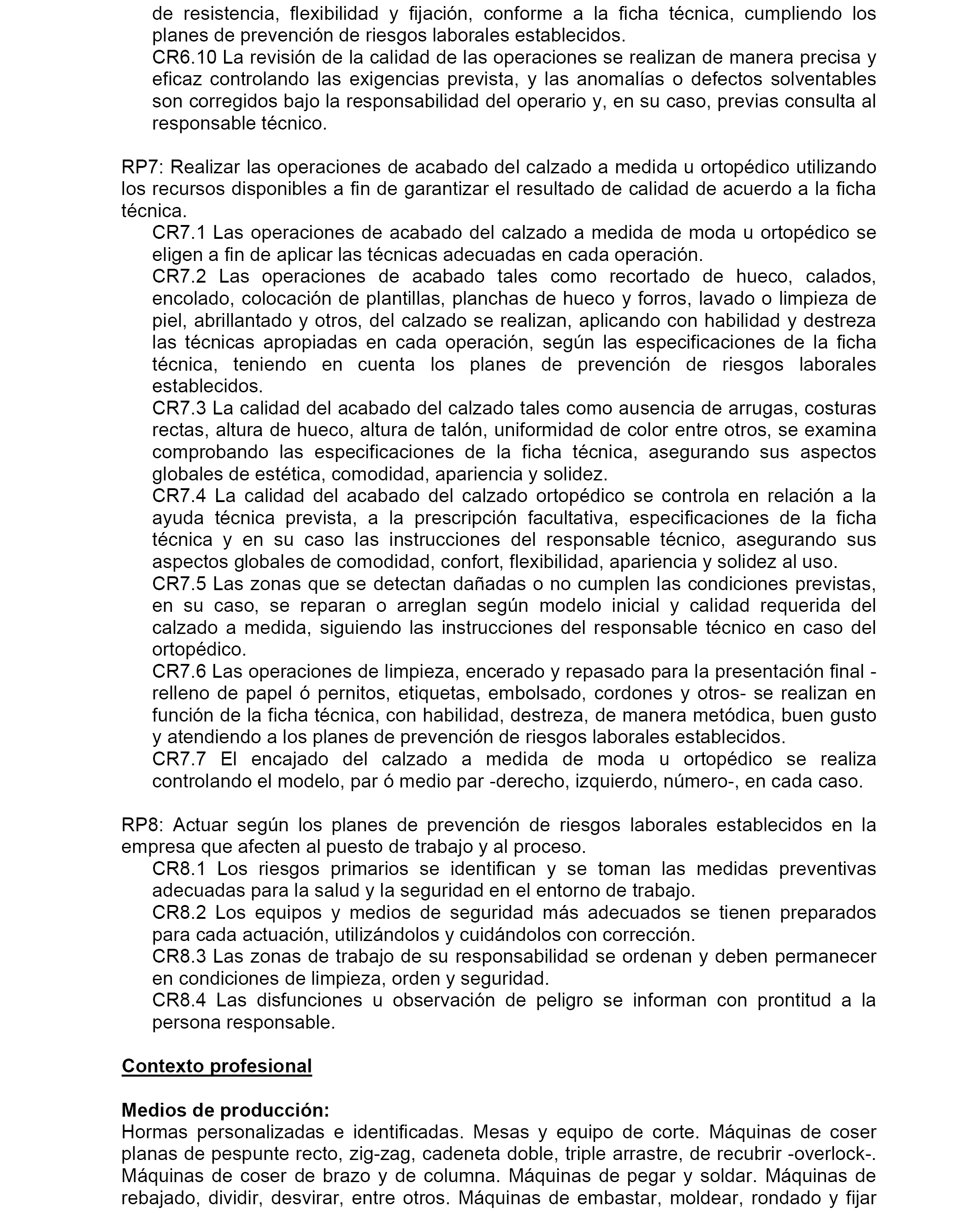 de resistencia, flexibilidad y fijación, conforme a la ficha técnica, cumpliendo los planes de prevención de riesgos laborales establecidos.
CR6.10 La revisión de la calidad de las operaciones se realizan de manera precisa y eficaz controlando las exigencias prevista, y las anomalías o defectos solventables son corregidos bajo la responsabilidad del operario y, en su caso, previas consulta al responsable técnico.

RP7: Realizar las operaciones de acabado del calzado a medida u ortopédico utilizando los recursos disponibles a fin de garantizar el resultado de calidad de acuerdo a la ficha técnica.
CR7.1 Las operaciones de acabado del calzado a medida de moda u ortopédico se eligen a fin de aplicar las técnicas adecuadas en cada operación.
CR7.2 Las operaciones de acabado tales como recortado de hueco, calados, encolado, colocación de plantillas, planchas de hueco y forros, lavado o limpieza de piel, abrillantado y otros, del calzado se realizan, aplicando con habilidad y destreza las técnicas apropiadas en cada operación, según las especificaciones de la ficha técnica, teniendo en cuenta los planes de prevención de riesgos laborales establecidos.
CR7.3 La calidad del acabado del calzado tales como ausencia de arrugas, costuras rectas, altura de hueco, altura de talón, uniformidad de color entre otros, se examina comprobando las especificaciones de la ficha técnica, asegurando sus aspectos globales de estética, comodidad, apariencia y solidez.
CR7.4 La calidad del acabado del calzado ortopédico se controla en relación a la ayuda técnica prevista, a la prescripción facultativa, especificaciones de la ficha técnica y en su caso las instrucciones del responsable técnico, asegurando sus aspectos globales de comodidad, confort, flexibilidad, apariencia y solidez al uso.
CR7.5 Las zonas que se detectan dañadas o no cumplen las condiciones previstas, en su caso, se reparan o arreglan según modelo inicial y calidad requerida del calzado a medida, siguiendo las instrucciones del responsable técnico en caso del ortopédico.
CR7.6 Las operaciones de limpieza, encerado y repasado para la presentación final -relleno de papel ó pernitos, etiquetas, embolsado, cordones y otros- se realizan en función de la ficha técnica, con habilidad, destreza, de manera metódica, buen gusto y atendiendo a los planes de prevención de riesgos laborales establecidos.
CR7.7 El encajado del calzado a medida de moda u ortopédico se realiza controlando el modelo, par ó medio par -derecho, izquierdo, número-, en cada caso.

RP8: Actuar según los planes de prevención de riesgos laborales establecidos en la empresa que afecten al puesto de trabajo y al proceso.
CR8.1 Los riesgos primarios se identifican y se toman las medidas preventivas adecuadas para la salud y la seguridad en el entorno de trabajo.
CR8.2 Los equipos y medios de seguridad más adecuados se tienen preparados para cada actuación, utilizándolos y cuidándolos con corrección.
CR8.3 Las zonas de trabajo de su responsabilidad se ordenan y deben permanecer en condiciones de limpieza, orden y seguridad.
CR8.4 Las disfunciones u observación de peligro se informan con prontitud a la persona responsable.

Contexto profesional

Medios de producción:
Hormas personalizadas e identificadas. Mesas y equipo de corte. Máquinas de coser planas de pespunte recto, zig-zag, cadeneta doble, triple arrastre, de recubrir -overlock-. Máquinas de coser de brazo y de columna. Máquinas de pegar y soldar. Máquinas de rebajado, dividir, desvirar, entre otros. Máquinas de embastar, moldear, rondado y fijar